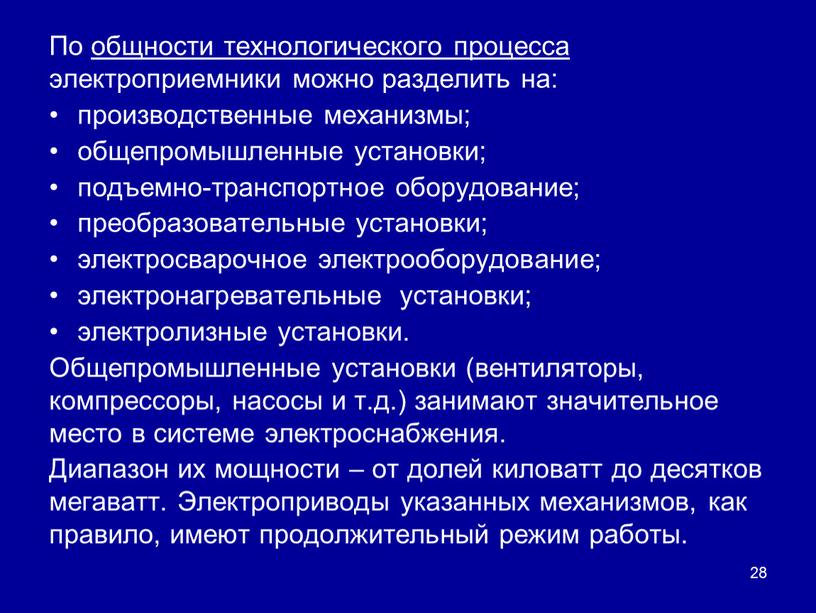 По общности технологического процесса электроприемники можно разделить на:

• производственные механизмы;
• общепромышленные установки;
• подъемно-транспортное оборудование;
• преобразовательные установки;
• электросварочное электрооборудование;
• электронагревательные установки;
• электролизные установки.

Общепромышленные установки (вентиляторы, компрессоры, насосы и т.д.) занимают значительное место в системе электроснабжения.

Диапазон их мощности – от долей киловатт до десятков мегаватт. Электроприводы указанных механизмов, как правило, имеют продолжительный режим работы.

28